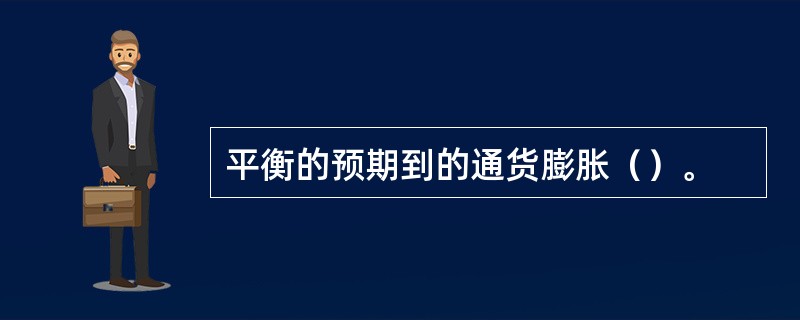 平衡的预期到的通货膨胀（）。